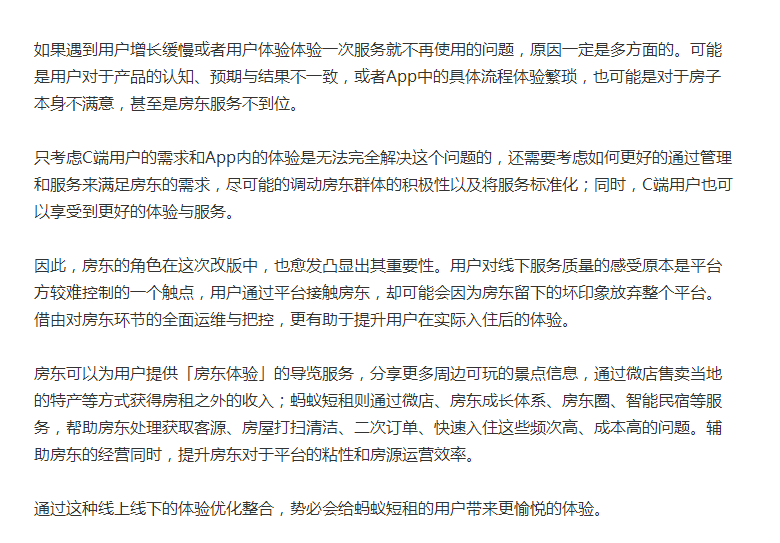 如果遇到用户增长缓慢或者用户体验体验一次服务就不再使用的问题，原因一定是多方面的。可能是用户对于产品的认知、预期与结果不一致，或者App中的具体流程体验繁琐，也可能是对于房子本身不满意，甚至是房东服务不到位。

只考虑C端用户的需求和App内的体验是无法完全解决这个问题的，还需要考虑如何更好的通过管理和服务来满足房东的需求，尽可能的调动房东群体的积极性以及将服务标准化；同时，C端用户也可以享受到更好的体验与服务。

因此，房东的角色在这次改版中，也愈发凸显出其重要性。用户对线下服务质量的感受原本是平台方较难控制的一个触点，用户通过平台接触房东，却可能会因为房东留下的坏印象放弃整个平台。借由对房东环节的全面运维与把控，更有助于提升用户在实际入住后的体验。

房东可以为用户提供「房东体验」的导览服务，分享更多周边可玩的景点信息，通过微店售卖当地的特产等方式获得房租之外的收入；蚂蚁短租则通过微店、房东成长体系、房东圈、智能民宿等服务，帮助房东处理获取客源、房屋打扫清洁、二次订单、快速入住这些频次高、成本高的问题。辅助房东的经营同时，提升房东对于平台的粘性和房源运营效率。

通过这种线上线下的体验优化整合，势必会给蚂蚁短租的用户带来更愉悦的体验。